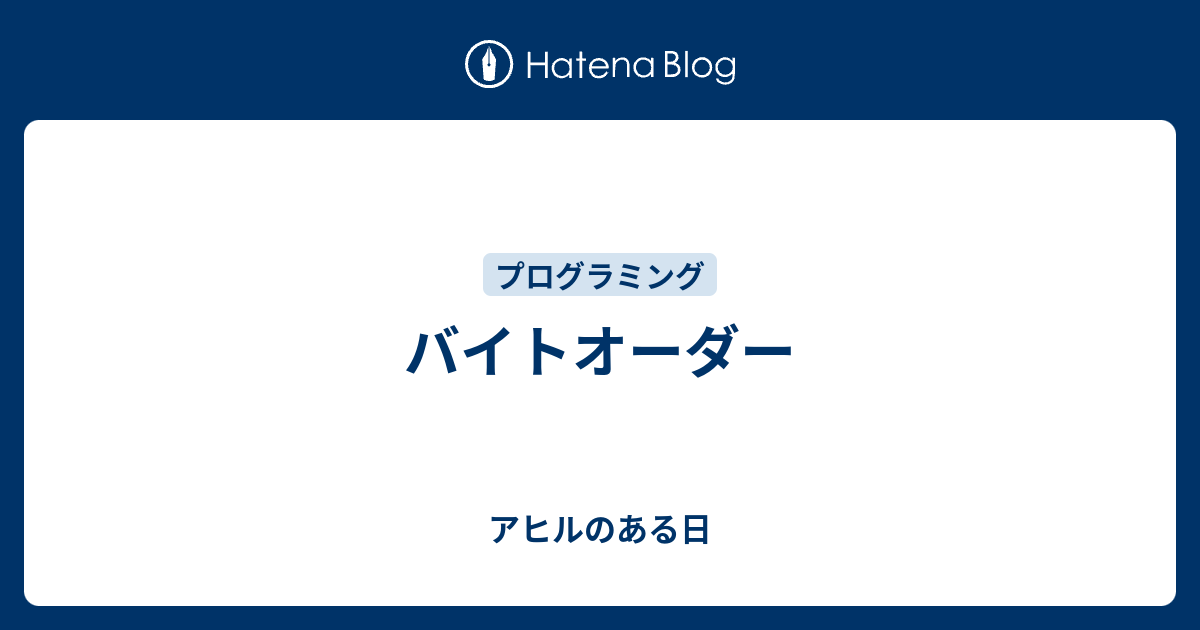 Hatena Blog

プログラミング

バイトオーダー

アヒルのある日